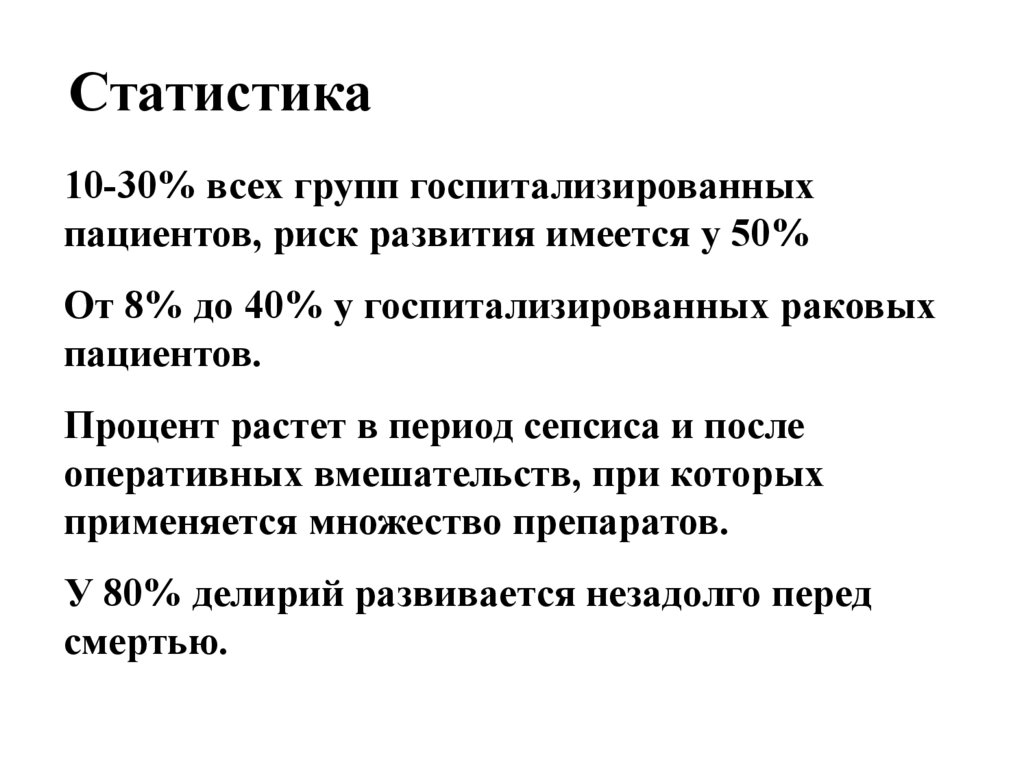 Статистика

10-30% всех групп госпитализированных пациентов, риск развития имеется у 50%

От 8% до 40% у госпитализированных раковых пациентов.

Процент растет в период сепсиса и после оперативных вмешательств, при которых применяется множество препаратов.

У 80% делирий развивается незадолго перед смертью.